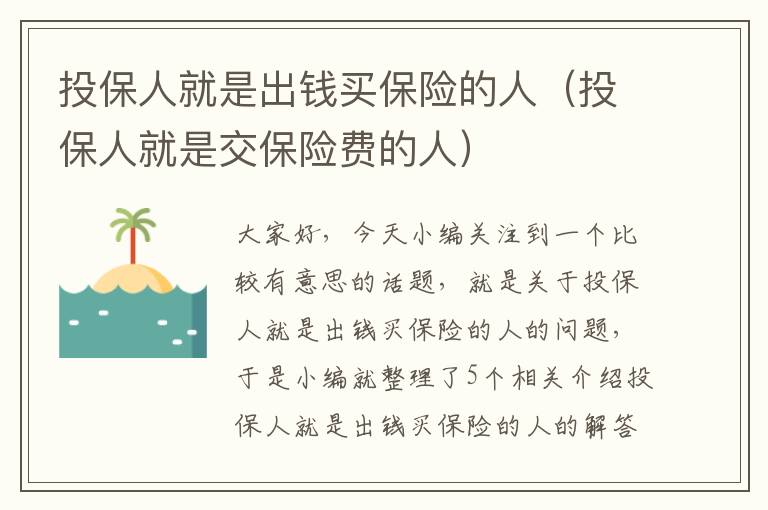 投保人就是出钱买保险的人（投保人就是交保险费的人）

大家好，今天小编关注到一个比较有意思的话题，就是关于投保人就是出钱买保险的人的问题，于是小编就整理了5个相关介绍投保人就是出钱买保险的人的解答